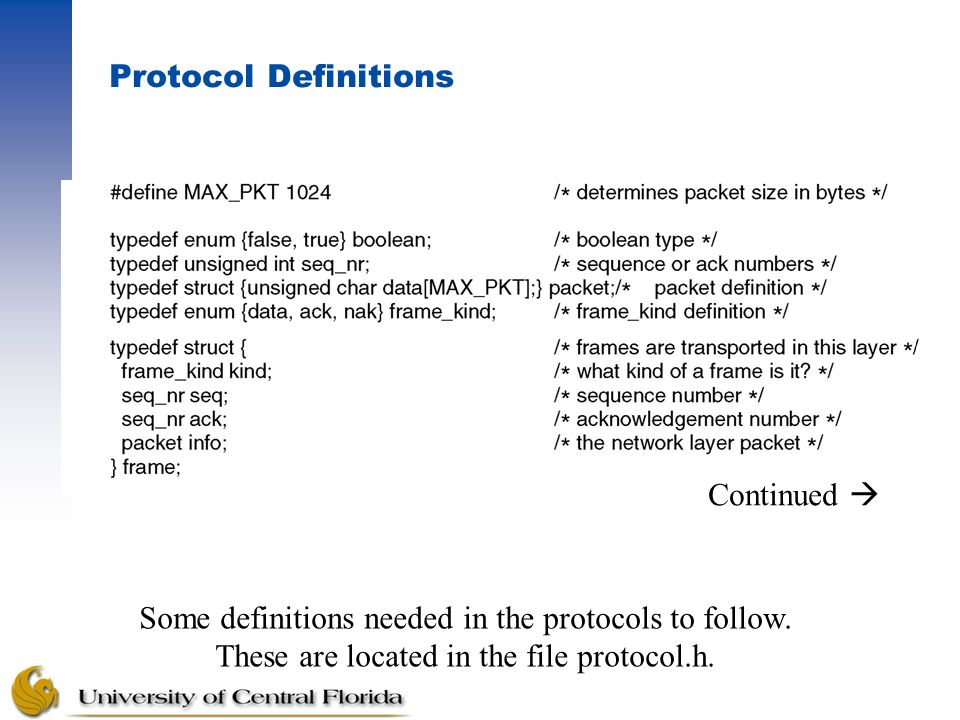 Protocol Definitions

#define MAX_PKT 1024 /* determines packet size in bytes */

typedef enum {false, true} boolean; /* boolean type */
typedef unsigned int seq_nr; /* sequence or ack numbers */
typedef struct {unsigned char data[MAX_PKT];} packet;/* packet definition */
typedef enum {data, ack, nak} frame_kind; /* frame_kind definition */

typedef struct { /* frames are transported in this layer */
frame_kind kind; /* what kind of a frame is it? */
seq_nr seq; /* sequence number */
seq_nr ack; /* acknowledgement number */
packet info; /* the network layer packet */
} frame;

Continued →

Some definitions needed in the protocols to follow. These are located in the file protocol.h.

University of Central Florida